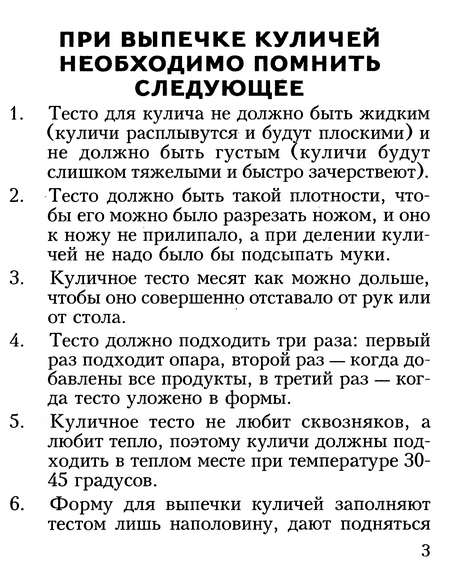 ПРИ ВЫПЕЧКЕ КУЛИЧЕЙ НЕОБХОДИМО ПОМНИТЬ СЛЕДУЮЩЕЕ

1. Тесто для кулича не должно быть жидким (куличи расплывутся и будут плоскими) и не должно быть густым (куличи будут слишком тяжелыми и быстро зачерствеют).

2. Тесто должно быть такой плотности, чтобы его можно было разрезать ножом, и оно к ножу не прилипало, а при делении куличей не надо было бы подсыпать муки.

3. Куличное тесто месят как можно дольше, чтобы оно совершенно отставало от рук или от стола.

4. Тесто должно подходить три раза: первый раз подходит опара, второй раз — когда добавлены все продукты, в третий раз — когда тесто уложено в формы.

5. Куличное тесто не любит сквозняков, а любит тепло, поэтому куличи должны подходить в теплом месте при температуре 30-45 градусов.

6. Форму для выпечки куличей заполняют тестом лишь наполовину, дают подняться

3